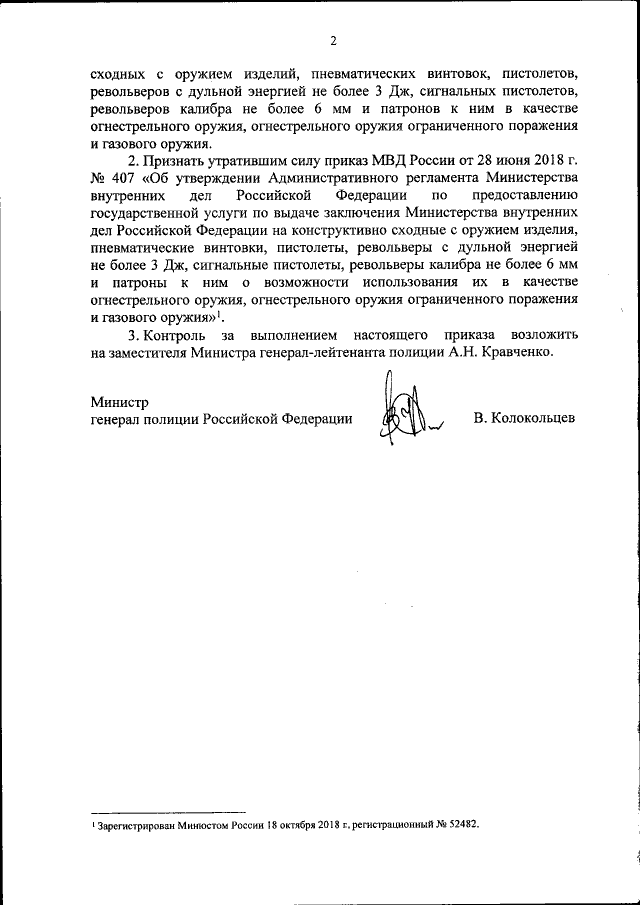 2

сходных с оружием изделий, пневматических винтовок, пистолетов, револьверов с дульной энергией не более 3 Дж, сигнальных пистолетов, револьверов калибра не более 6 мм и патронов к ним в качестве огнестрельного оружия, огнестрельного оружия ограниченного поражения и газового оружия.

2. Признать утратившим силу приказ МВД России от 28 июня 2018 г. № 407 «Об утверждении Административного регламента Министерства внутренних дел Российской Федерации по предоставлению государственной услуги по выдаче заключения Министерства внутренних дел Российской Федерации на конструктивно сходные с оружием изделия, пневматические винтовки, пистолеты, револьверы с дульной энергией не более 3 Дж, сигнальные пистолеты, револьверы калибра не более 6 мм и патроны к ним о возможности использования их в качестве огнестрельного оружия, огнестрельного оружия ограниченного поражения и газового оружия»$^1$.

3. Контроль за выполнением настоящего приказа возложить на заместителя Министра генерал-лейтенанта полиции А.Н. Кравченко.

Министр
генерал полиции Российской Федерации В. Колокольцев

$^1$ Зарегистрирован Минюстом России 18 октября 2018 г., регистрационный № 52482.